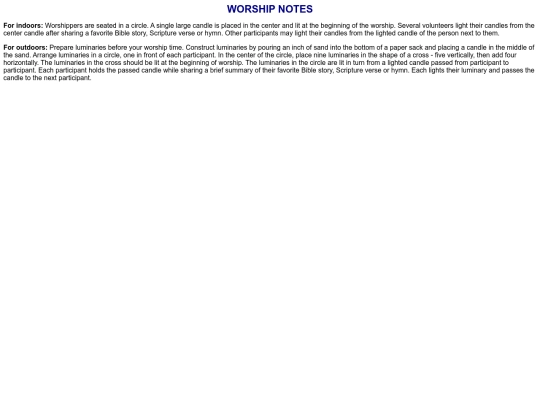 WORSHIP NOTES

For indoors: Worshippers are seated in a circle. A single large candle is placed in the center and lit at the beginning of the worship. Several volunteers light their candles from the center candle after sharing a favorite Bible story, Scripture verse or hymn. Other participants may light their candles from the lighted candle of the person next to them.

For outdoors: Prepare luminaries before your worship time. Construct luminaries by pouring an inch of sand into the bottom of a paper sack and placing a candle in the middle of the sand. Arrange luminaries in a circle, one in front of each participant. In the center of the circle, place nine luminaries in the shape of a cross - five vertically, then add four horizontally. The luminaries in the cross should be lit at the beginning of worship. The luminaries in the circle are lit in turn from a lighted candle passed from participant to participant. Each participant holds the passed candle while sharing a brief summary of their favorite Bible story, Scripture verse or hymn. Each lights their luminary and passes the candle to the next participant.